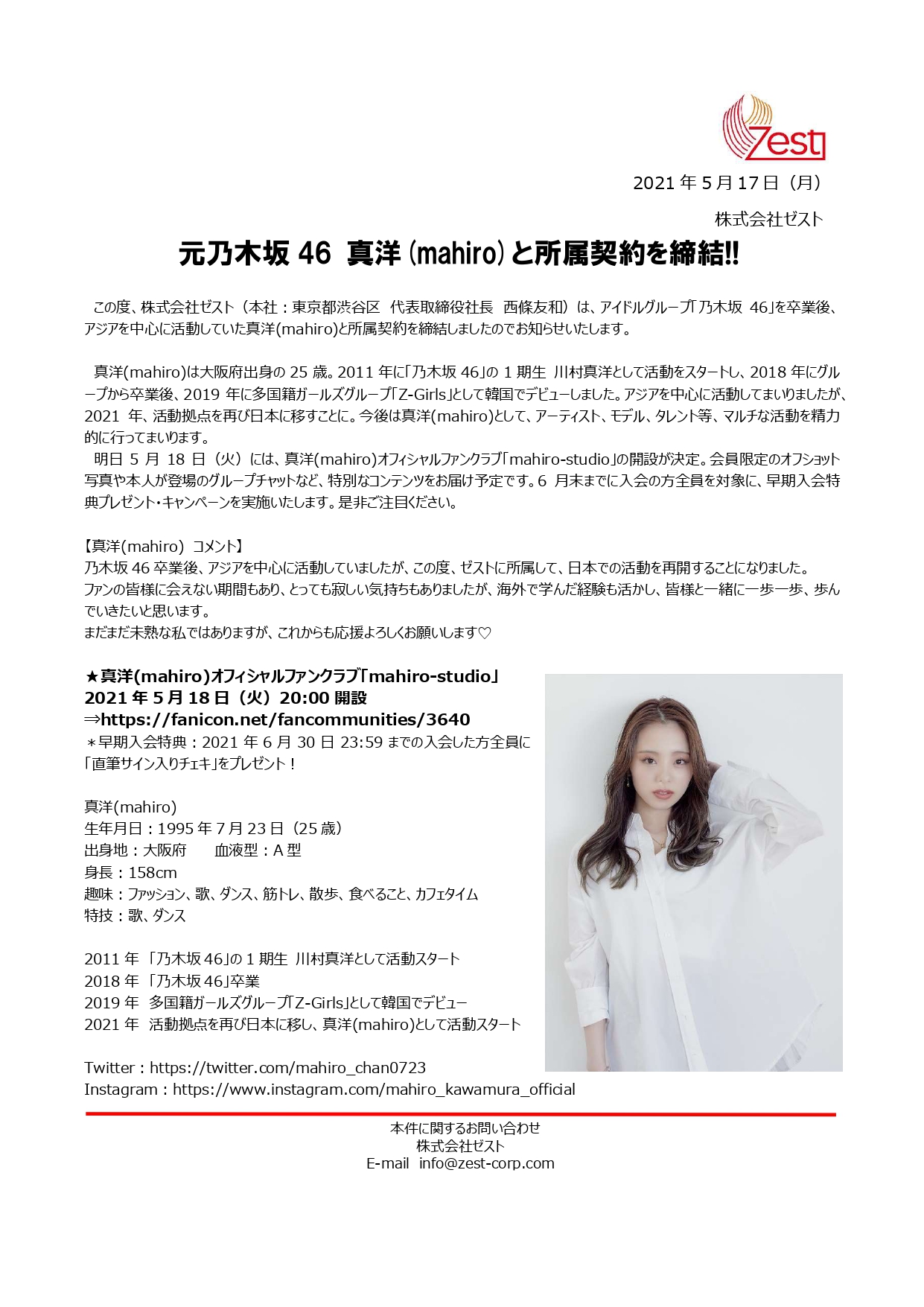 Zest

2021年5月17日（月）

株式会社ゼスト

元乃木坂46 真洋(mahiro)と所属契約を締結!!

この度、株式会社ゼスト（本社：東京都渋谷区 代表取締役社長 西條友和）は、アイドルグループ「乃木坂46」を卒業後、アジアを中心に活動していた真洋(mahiro)と所属契約を締結しましたのでお知らせいたします。

真洋(mahiro)は大阪府出身の25歳。2011年に「乃木坂46」の1期生 川村真洋として活動をスタートし、2018年にグループから卒業後、2019年に多国籍ガールズグループ「Z-Girls」として韓国でデビューしました。アジアを中心に活動してまいりましたが、2021年、活動拠点を再び日本に移すことに。今後は真洋(mahiro)として、アーティスト、モデル、タレント等、マルチな活動を精力的に行ってまいります。

明日5月18日（火）には、真洋(mahiro)オフィシャルファンクラブ「mahiro-studio」の開設が決定。会員限定のオフショット写真や本人が登場のグループチャットなど、特別なコンテンツをお届け予定です。6月末までに入会の方全員を対象に、早期入会特典プレゼント・キャンペーンを実施いたします。是非ご注目ください。

【真洋(mahiro) コメント】
乃木坂46卒業後、アジアを中心に活動していましたが、この度、ゼストに所属して、日本での活動を再開することになりました。
ファンの皆様に会えない期間もあり、とっても寂しい気持ちもありましたが、海外で学んだ経験も活かし、皆様と一緒に一歩一歩、歩んでいきたいと思います。
まだまだ未熟な私ではありますが、これからも応援よろしくお願いします♡

★真洋(mahiro)オフィシャルファンクラブ「mahiro-studio」
2021年5月18日（火）20:00開設
⇒https://fanicon.net/fancommunities/3640
＊早期入会特典：2021年6月30日23:59までの入会した方全員に「直筆サイン入りチェキ」をプレゼント！

真洋(mahiro)
生年月日：1995年7月23日（25歳）
出身地：大阪府 血液型：A型
身長：158cm
趣味：ファッション、歌、ダンス、筋トレ、散歩、食べること、カフェタイム
特技：歌、ダンス

2011年 「乃木坂46」の1期生 川村真洋として活動スタート
2018年 「乃木坂46」卒業
2019年 多国籍ガールズグループ「Z-Girls」として韓国でデビュー
2021年 活動拠点を再び日本に移し、真洋(mahiro)として活動スタート

Twitter：https://twitter.com/mahiro_chan0723
Instagram：https://www.instagram.com/mahiro_kawamura_official

本件に関するお問い合わせ
株式会社ゼスト
E-mail info@zest-corp.com